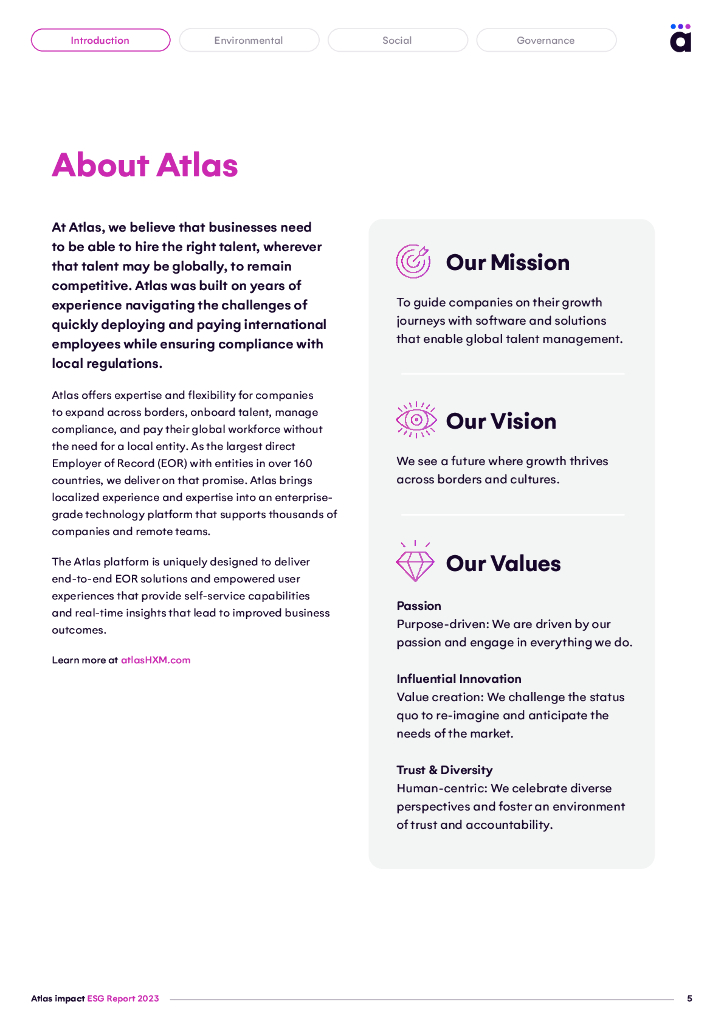 Introduction Environmental Social Governance

About Atlas

At Atlas, we believe that businesses need to be able to hire the right talent, wherever that talent may be globally, to remain competitive. Atlas was built on years of experience navigating the challenges of quickly deploying and paying international employees while ensuring compliance with local regulations.

Atlas offers expertise and flexibility for companies to expand across borders, onboard talent, manage compliance, and pay their global workforce without the need for a local entity. As the largest direct Employer of Record (EOR) with entities in over 160 countries, we deliver on that promise. Atlas brings localized experience and expertise into an enterprise-grade technology platform that supports thousands of companies and remote teams.

The Atlas platform is uniquely designed to deliver end-to-end EOR solutions and empowered user experiences that provide self-service capabilities and real-time insights that lead to improved business outcomes.

Learn more at atlasHXM.com

Our Mission

To guide companies on their growth journeys with software and solutions that enable global talent management.

Our Vision

We see a future where growth thrives across borders and cultures.

Our Values

Passion
Purpose-driven: We are driven by our passion and engage in everything we do.

Influential Innovation
Value creation: We challenge the status quo to re-imagine and anticipate the needs of the market.

Trust & Diversity
Human-centric: We celebrate diverse perspectives and foster an environment of trust and accountability.

Atlas Impact ESG Report 2023 5